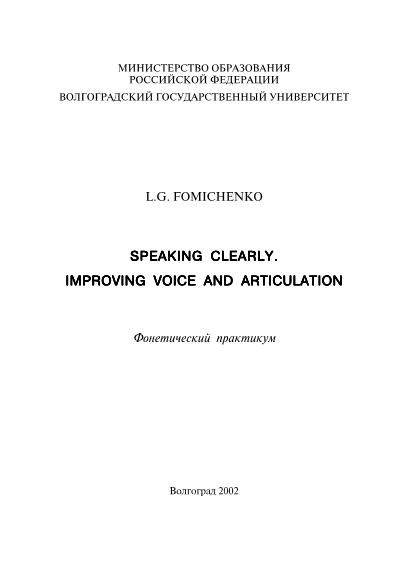 МИНИСТЕРСТВО ОБРАЗОВАНИЯ
РОССИЙСКОЙ ФЕДЕРАЦИИ
ВОЛГОГРАДСКИЙ ГОСУДАРСТВЕННЫЙ УНИВЕРСИТЕТ

L.G. FOMICHENKO

SPEAKING CLEARLY.
IMPROVING VOICE AND ARTICULATION

Фонетический практикум

Волгоград 2002